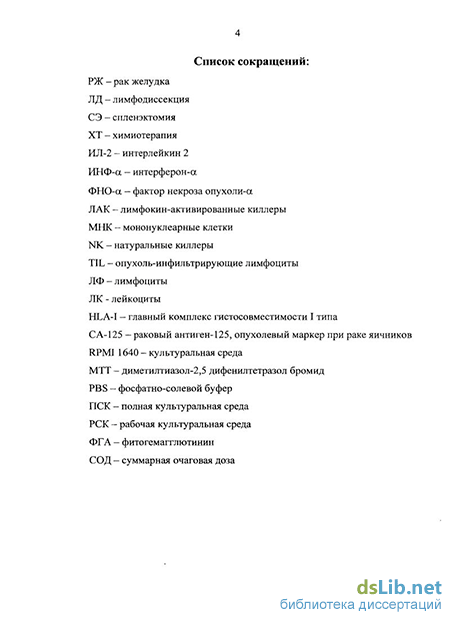 4

Список сокращений:

РЖ – рак желудка

ЛД – лимфодиссекция

СЭ – спленэктомия

ХТ – химиотерапия

ИЛ-2 – интерлейкин 2

ИНФ-α – интерферон-α

ФНО-α – фактор некроза опухоли-α

ЛАК – лимфокин-активированные киллеры

МНК – мононуклеарные клетки

NK – натуральные киллеры

TIL – опухоль-инфильтрирующие лимфоциты

ЛФ – лимфоциты

ЛК - лейкоциты

HLA-I – главный комплекс гистосовместимости I типа

СА-125 – раковый антиген-125, опухолевый маркер при раке яичников

RPMI 1640 – культуральная среда

МТТ – диметилтиазол-2,5 дифенилтетразол бромид

PBS – фосфатно-солевой буфер

ПСК – полная культуральная среда

РСК – рабочая культуральная среда

ФГА – фитогемагглютинин

СОД – суммарная очаговая доза

dsLib.net
библиотека диссертаций